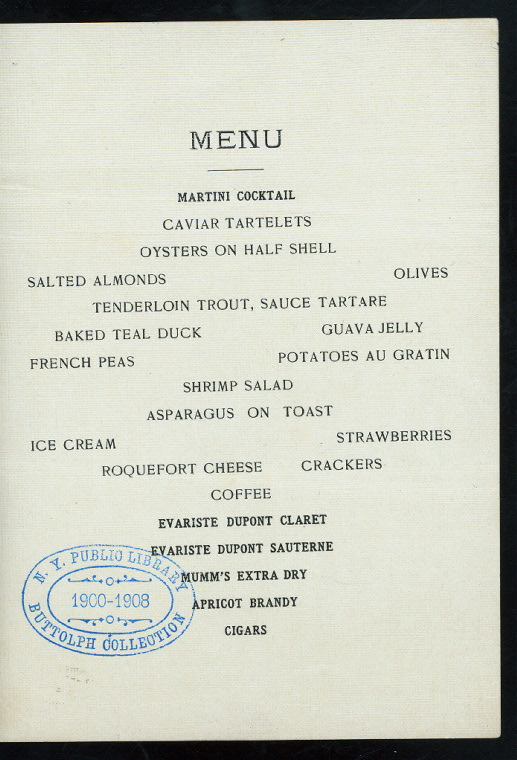 MENU

MARTINI COCKTAIL

CAVIAR TARTELETS

OYSTERS ON HALF SHELL

SALTED ALMONDS OLIVES

TENDERLOIN TROUT, SAUCE TARTARE

BAKED TEAL DUCK GUAVA JELLY

FRENCH PEAS POTATOES AU GRATIN

SHRIMP SALAD

ASPARAGUS ON TOAST

ICE CREAM STRAWBERRIES

ROQUEFORT CHEESE CRACKERS

COFFEE

EVARISTE DUPONT CLARET

EVARISTE DUPONT SAUTERNE

MUMM'S EXTRA DRY

APRICOT BRANDY

CIGARS

N. Y. PUBLIC LIBRARY
1900-1908
BUTTOLPH COLLECTION